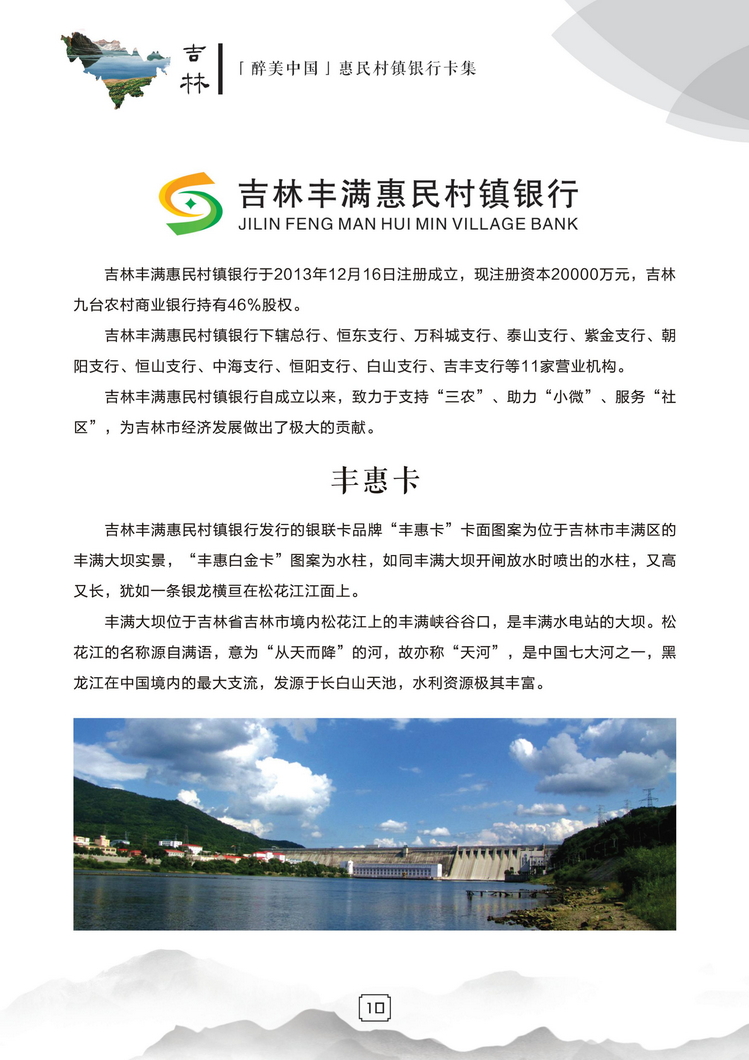 吉林

「醉美中国」惠民村镇银行卡集

吉林丰满惠民村镇银行
JILIN FENG MAN HUI MIN VILLAGE BANK

吉林丰满惠民村镇银行于2013年12月16日注册成立，现注册资本20000万元，吉林九台农村商业银行持有46%股权。

吉林丰满惠民村镇银行下辖总行、恒东支行、万科城支行、泰山支行、紫金支行、朝阳支行、恒山支行、中海支行、恒阳支行、白山支行、吉丰支行等11家营业机构。

吉林丰满惠民村镇银行自成立以来，致力于支持“三农”、助力“小微”、服务“社区”，为吉林市经济发展做出了极大的贡献。

丰惠卡

吉林丰满惠民村镇银行发行的银联卡品牌“丰惠卡”卡面图案为位于吉林市丰满区的丰满大坝实景，“丰惠白金卡”图案为水柱，如同丰满大坝开闸放水时喷出的水柱，又高又长，犹如一条银龙横亘在松花江江面上。

丰满大坝位于吉林省吉林市境内松花江上的丰满峡谷谷口，是丰满水电站的大坝。松花江的名称源自满语，意为“从天而降”的河，故亦称“天河”，是中国七大河之一，黑龙江在中国境内的最大支流，发源于长白山天池，水利资源极其丰富。

10